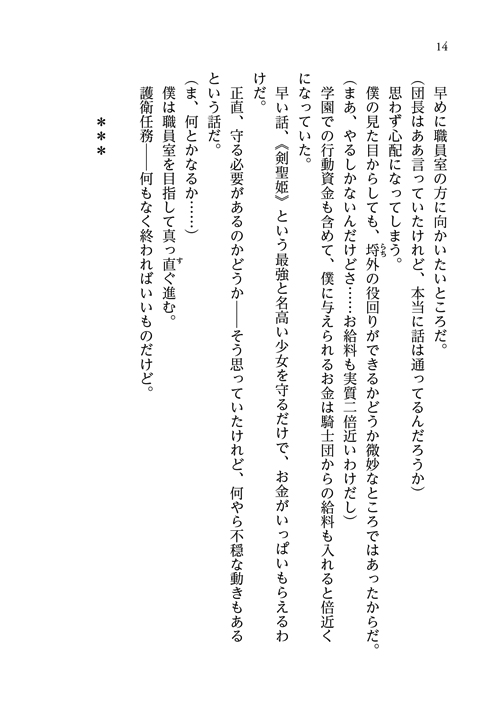 14

早めに職員室の方に向かいたいところだ。
（団長はああ言っていたけれど、本当に話は通ってるんだろうか）
思わず心配になってしまう。
僕の見た目からしても、埒外の役回りができるかどうか微妙なところではあったからだ。
（まあ、やるしかないんだけどさ……お給料も実質二倍近いわけだし）
学園での行動資金も含めて、僕に与えられるお金は騎士団からの給料も入れると倍近くになっていた。
早い話、《剣聖姫》という最強と名高い少女を守るだけで、お金がいっぱいもらえるわけだ。
正直、守る必要があるのかどうか――そう思っていたけれど、何やら不穏な動きもあるという話だ。
（ま、何とかなるか……）
僕は職員室を目指して真っ直ぐ進む。
護衛任務――何もなく終わればいいものだけど。

＊＊＊